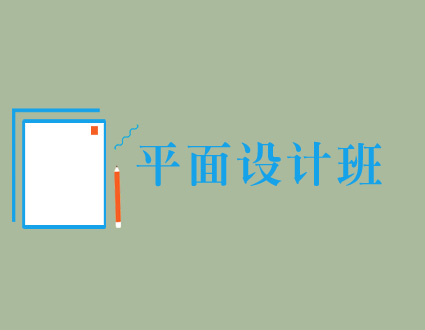 平面设计班